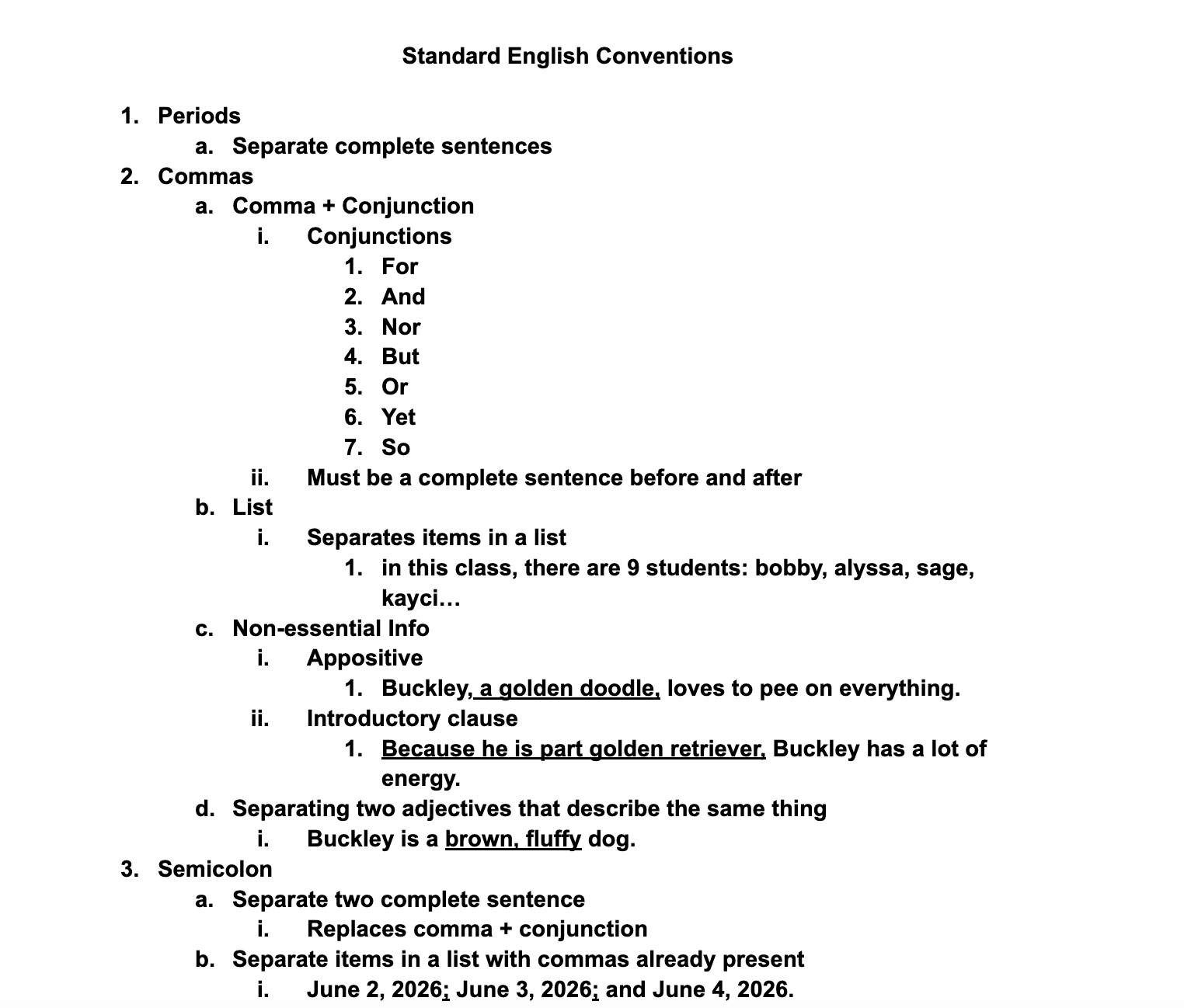 Standard English Conventions

1. Periods
a. Separate complete sentences
2. Commas
a. Comma + Conjunction
i. Conjunctions
1. For
2. And
3. Nor
4. But
5. Or
6. Yet
7. So
ii. Must be a complete sentence before and after
b. List
i. Separates items in a list
1. in this class, there are 9 students: bobby, alyssa, sage, kayci…
c. Non-essential Info
i. Appositive
1. Buckley, a golden doodle, loves to pee on everything.
ii. Introductory clause
1. Because he is part golden retriever, Buckley has a lot of energy.
d. Separating two adjectives that describe the same thing
i. Buckley is a brown, fluffy dog.
3. Semicolon
a. Separate two complete sentence
i. Replaces comma + conjunction
b. Separate items in a list with commas already present
i. June 2, 2026; June 3, 2026; and June 4, 2026.